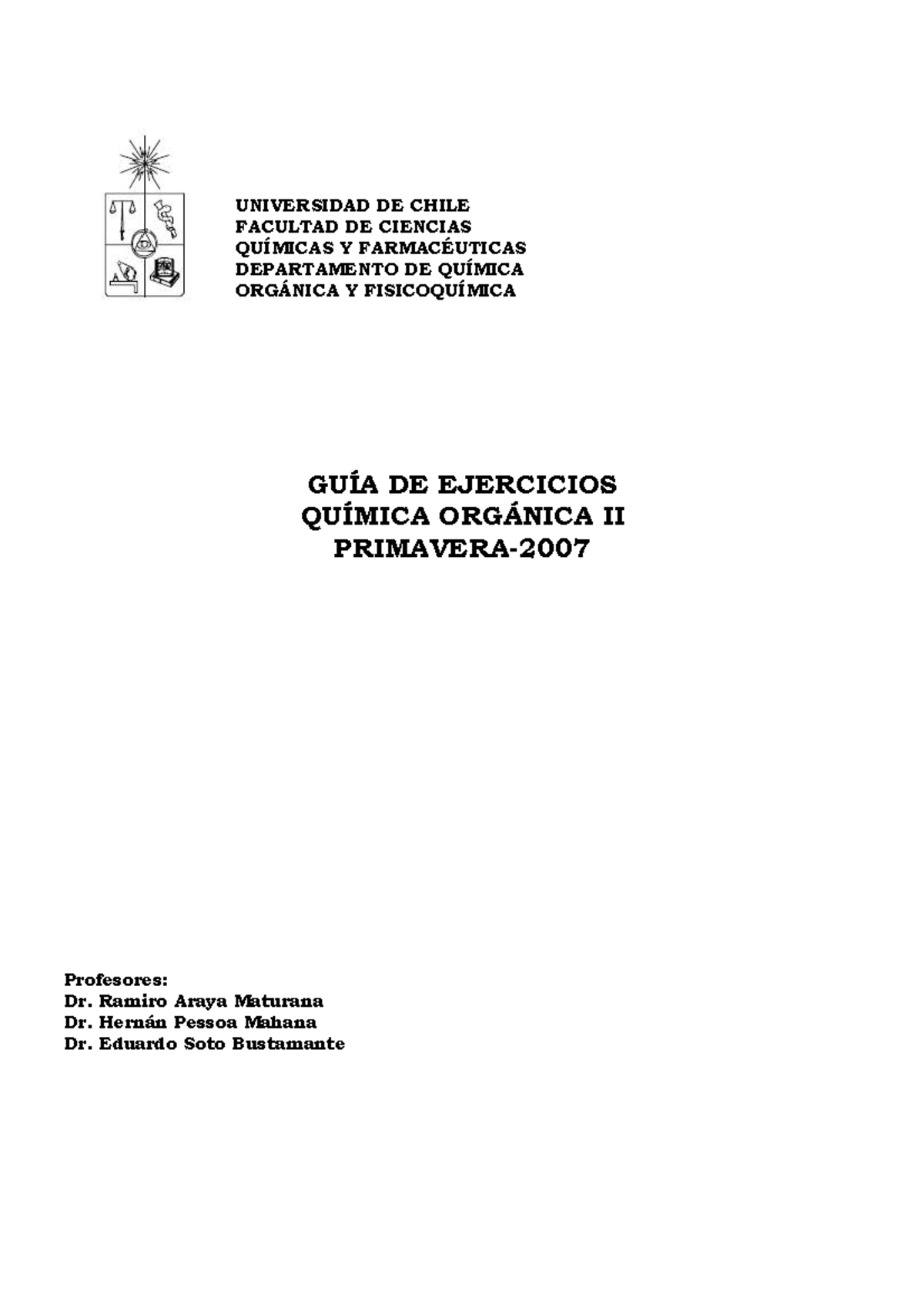 UNIVERSIDAD DE CHILE
FACULTAD DE CIENCIAS
QUÍMICAS Y FARMACÉUTICAS
DEPARTAMENTO DE QUÍMICA
ORGÁNICA Y FISICOQUÍMICA

GUÍA DE EJERCICIOS
QUÍMICA ORGÁNICA II
PRIMAVERA-2007

Profesores:
Dr. Ramiro Araya Maturana
Dr. Hernán Pessoa Mahana
Dr. Eduardo Soto Bustamante